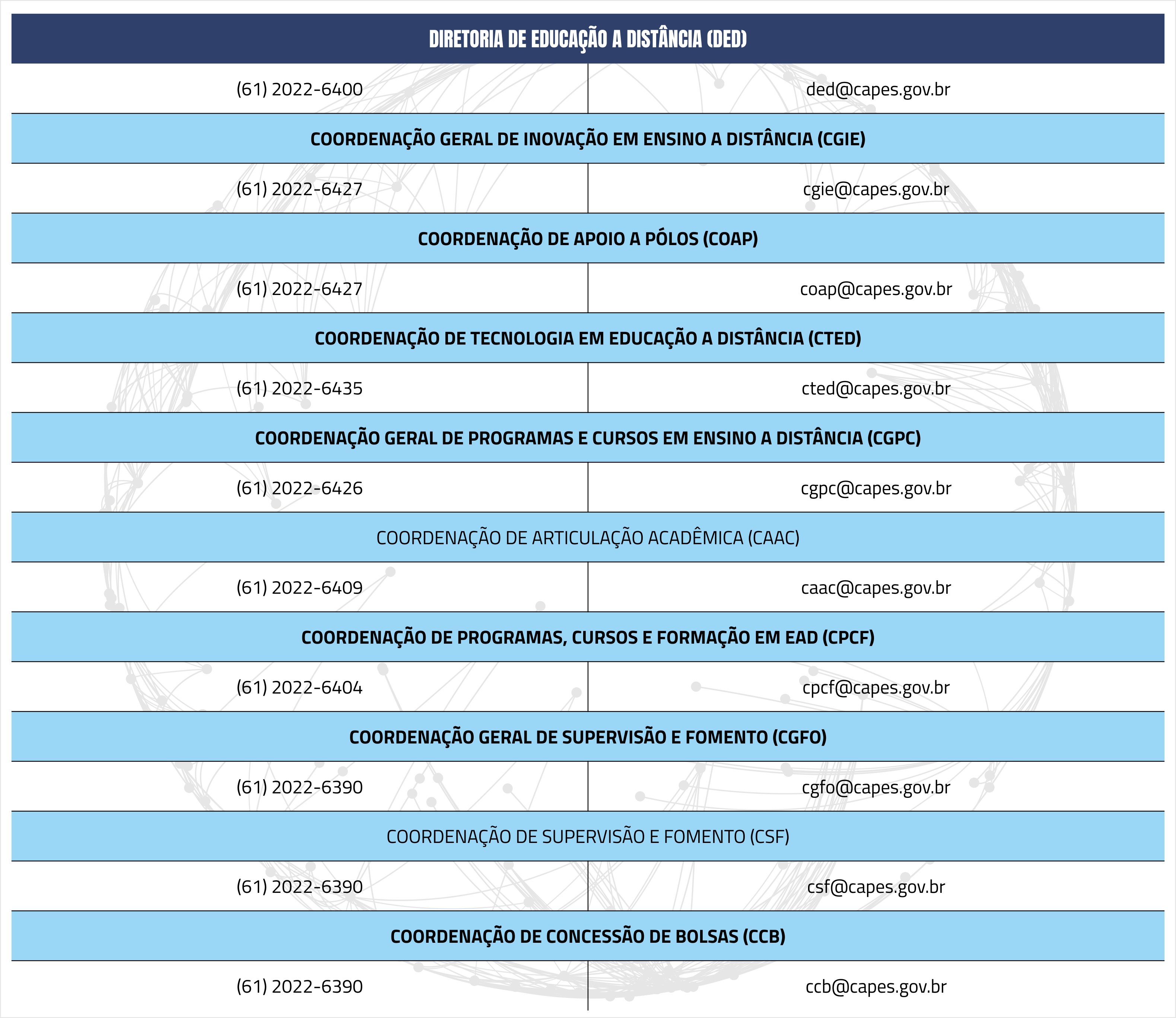 | DIRETORIA DE EDUCAÇÃO A DISTÂNCIA (DED) | |
|---|---|
| (61) 2022-6400 | ded@capes.gov.br |
| COORDENAÇÃO GERAL DE INOVAÇÃO EM ENSINO A DISTÂNCIA (CGIE) | |
| (61) 2022-6427 | cgie@capes.gov.br |
| COORDENAÇÃO DE APOIO A PÓLOS (COAP) | |
| (61) 2022-6427 | coap@capes.gov.br |
| COORDENAÇÃO DE TECNOLOGIA EM EDUCAÇÃO A DISTÂNCIA (CTED) | |
| (61) 2022-6435 | cted@capes.gov.br |
| COORDENAÇÃO GERAL DE PROGRAMAS E CURSOS EM ENSINO A DISTÂNCIA (CGPC) | |
| (61) 2022-6426 | cgpc@capes.gov.br |
| COORDENAÇÃO DE ARTICULAÇÃO ACADÊMICA (CAAC) | |
| (61) 2022-6409 | caac@capes.gov.br |
| COORDENAÇÃO DE PROGRAMAS, CURSOS E FORMAÇÃO EM EAD (CPCF) | |
| (61) 2022-6404 | cpcf@capes.gov.br |
| COORDENAÇÃO GERAL DE SUPERVISÃO E FOMENTO (CGFO) | |
| (61) 2022-6390 | cgfo@capes.gov.br |
| COORDENAÇÃO DE SUPERVISÃO E FOMENTO (CSF) | |
| (61) 2022-6390 | csf@capes.gov.br |
| COORDENAÇÃO DE CONCESSÃO DE BOLSAS (CCB) | |
| (61) 2022-6390 | ccb@capes.gov.br |